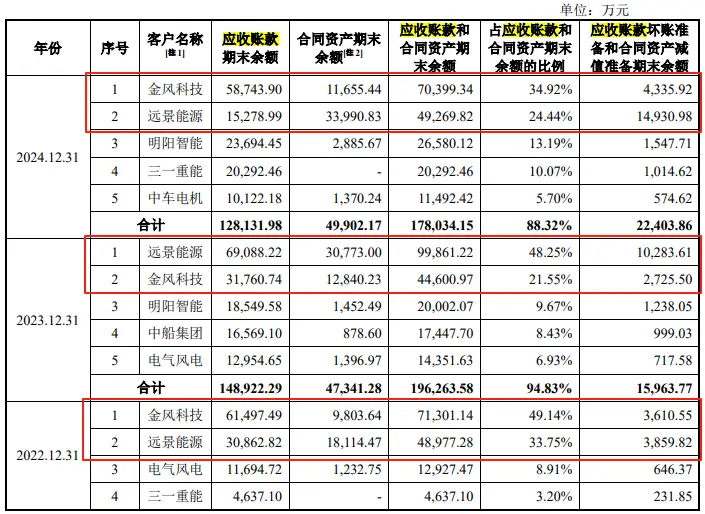 单位：万元

| 年份 | 序号 | 客户名称[注1] | 应收账款期末余额 | 合同资产期末余额[注2] | 应收账款和合同资产期末余额 | 占应收账款和合同资产期末余额的比例 | 应收账款坏账准备和合同资产减值准备期末余额 |
|---|---|---|---|---|---|---|---|
| 2024.12.31 | 1 | 金风科技 | 58,743.90 | 11,655.44 | 70,399.34 | 34.92% | 4,335.92 |
| | 2 | 远景能源 | 15,278.99 | 33,990.83 | 49,269.82 | 24.44% | 14,930.98 |
| | 3 | 明阳智能 | 23,694.45 | 2,885.67 | 26,580.12 | 13.19% | 1,547.71 |
| | 4 | 三一重能 | 20,292.46 | - | 20,292.46 | 10.07% | 1,014.62 |
| | 5 | 中车电机 | 10,122.18 | 1,370.24 | 11,492.42 | 5.70% | 574.62 |
| | 合计 | | 128,131.98 | 49,902.17 | 178,034.15 | 88.32% | 22,403.86 |
| 2023.12.31 | 1 | 远景能源 | 69,088.22 | 30,773.00 | 99,861.22 | 48.25% | 10,283.61 |
| | 2 | 金风科技 | 31,760.74 | 12,840.23 | 44,600.97 | 21.55% | 2,725.50 |
| | 3 | 明阳智能 | 18,549.58 | 1,452.49 | 20,002.07 | 9.67% | 1,238.05 |
| | 4 | 中船集团 | 16,569.10 | 878.60 | 17,447.70 | 8.43% | 999.03 |
| | 5 | 电气风电 | 12,954.65 | 1,396.97 | 14,351.63 | 6.93% | 717.58 |
| | 合计 | | 148,922.29 | 47,341.28 | 196,263.58 | 94.83% | 15,963.77 |
| 2022.12.31 | 1 | 金风科技 | 61,497.49 | 9,803.64 | 71,301.14 | 49.14% | 3,610.55 |
| | 2 | 远景能源 | 30,862.82 | 18,114.47 | 48,977.28 | 33.75% | 3,859.82 |
| | 3 | 电气风电 | 11,694.72 | 1,232.75 | 12,927.47 | 8.91% | 646.37 |
| | 4 | 三一重能 | 4,637.10 | - | 4,637.10 | 3.20% | 231.85 |